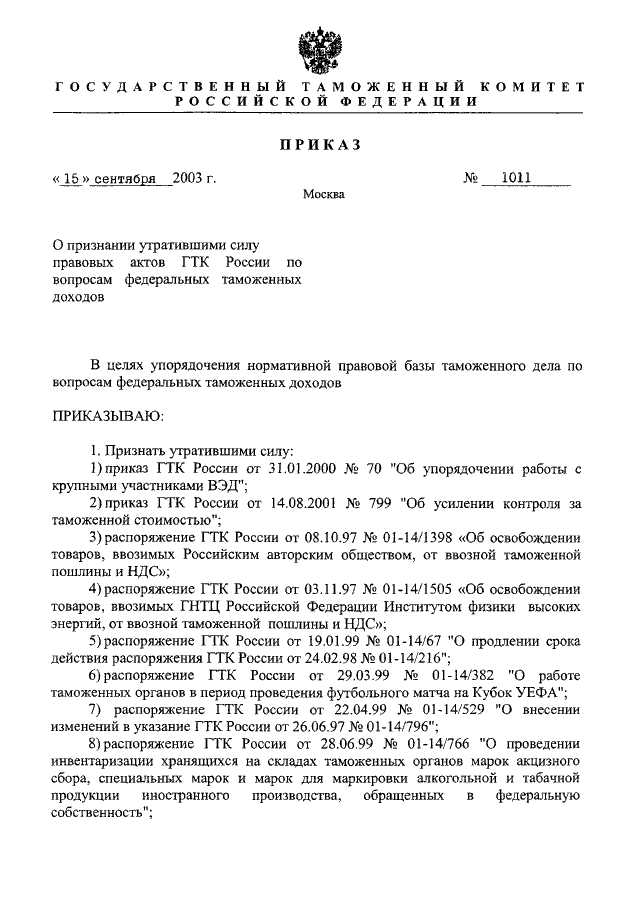 ГОСУДАРСТВЕННЫЙ ТАМОЖЕННЫЙ КОМИТЕТ РОССИЙСКОЙ ФЕДЕРАЦИИ

ПРИКАЗ

« 15 » сентября 2003 г.

№ 1011

Москва

О признании утратившими силу правовых актов ГТК России по вопросам федеральных таможенных доходов

В целях упорядочения нормативной правовой базы таможенного дела по вопросам федеральных таможенных доходов

ПРИКАЗЫВАЮ:

1. Признать утратившими силу:

1) приказ ГТК России от 31.01.2000 № 70 "Об упорядочении работы с крупными участниками ВЭД";

2) приказ ГТК России от 14.08.2001 № 799 "Об усилении контроля за таможенной стоимостью";

3) распоряжение ГТК России от 08.10.97 № 01-14/1398 «Об освобождении товаров, ввозимых Российским авторским обществом, от ввозной таможенной пошлины и НДС»;

4) распоряжение ГТК России от 03.11.97 № 01-14/1505 «Об освобождении товаров, ввозимых ГНТЦ Российской Федерации Институтом физики высоких энергий, от ввозной таможенной пошлины и НДС»;

5) распоряжение ГТК России от 19.01.99 № 01-14/67 "О продлении срока действия распоряжения ГТК России от 24.02.98 № 01-14/216";

6) распоряжение ГТК России от 29.03.99 № 01-14/382 "О работе таможенных органов в период проведения футбольного матча на Кубок УЕФА";

7) распоряжение ГТК России от 22.04.99 № 01-14/529 "О внесении изменений в указание ГТК России от 26.06.97 № 01-14/796";

8) распоряжение ГТК России от 28.06.99 № 01-14/766 "О проведении инвентаризации хранящихся на складах таможенных органов марок акцизного сбора, специальных марок и марок для маркировки алкогольной и табачной продукции иностранного производства, обращенных в федеральную собственность";